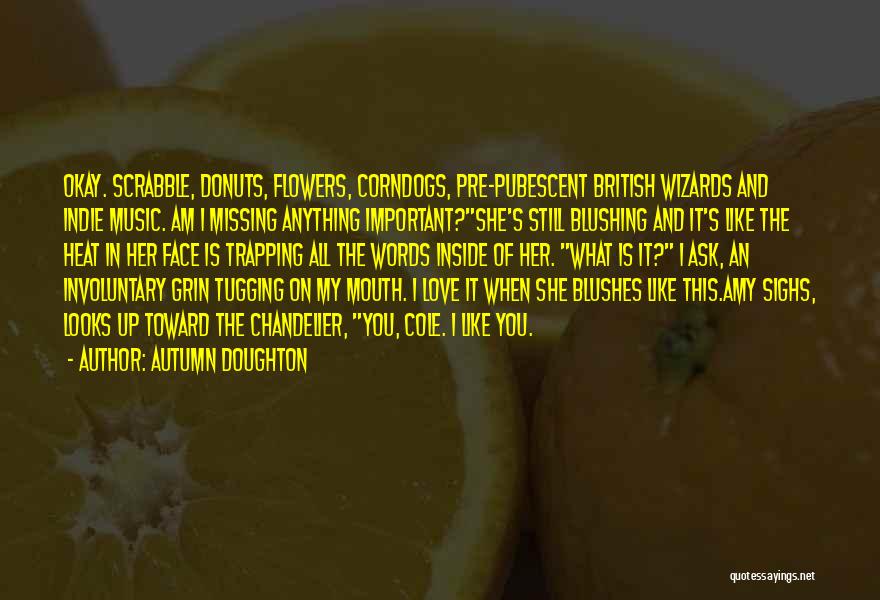 OKAY. SCRABBLE, DONUTS, FLOWERS, CORNDOGS, PRE-PUBESCENT BRITISH WIZARDS AND INDIE MUSIC. AM I MISSING ANYTHING IMPORTANT?"SHE'S STILL BLUSHING AND IT'S LIKE THE HEAT IN HER FACE IS TRAPPING ALL THE WORDS INSIDE OF HER. "WHAT IS IT?" I ASK, AN INVOLUNTARY GRIN TUGGING ON MY MOUTH. I LOVE IT WHEN SHE BLUSHES LIKE THIS.AMY SIGHS, LOOKS UP TOWARD THE CHANDELIER, "YOU, COLE. I LIKE YOU.

- AUTHOR: AUTUMN DOUGHTON

quotessayings.net